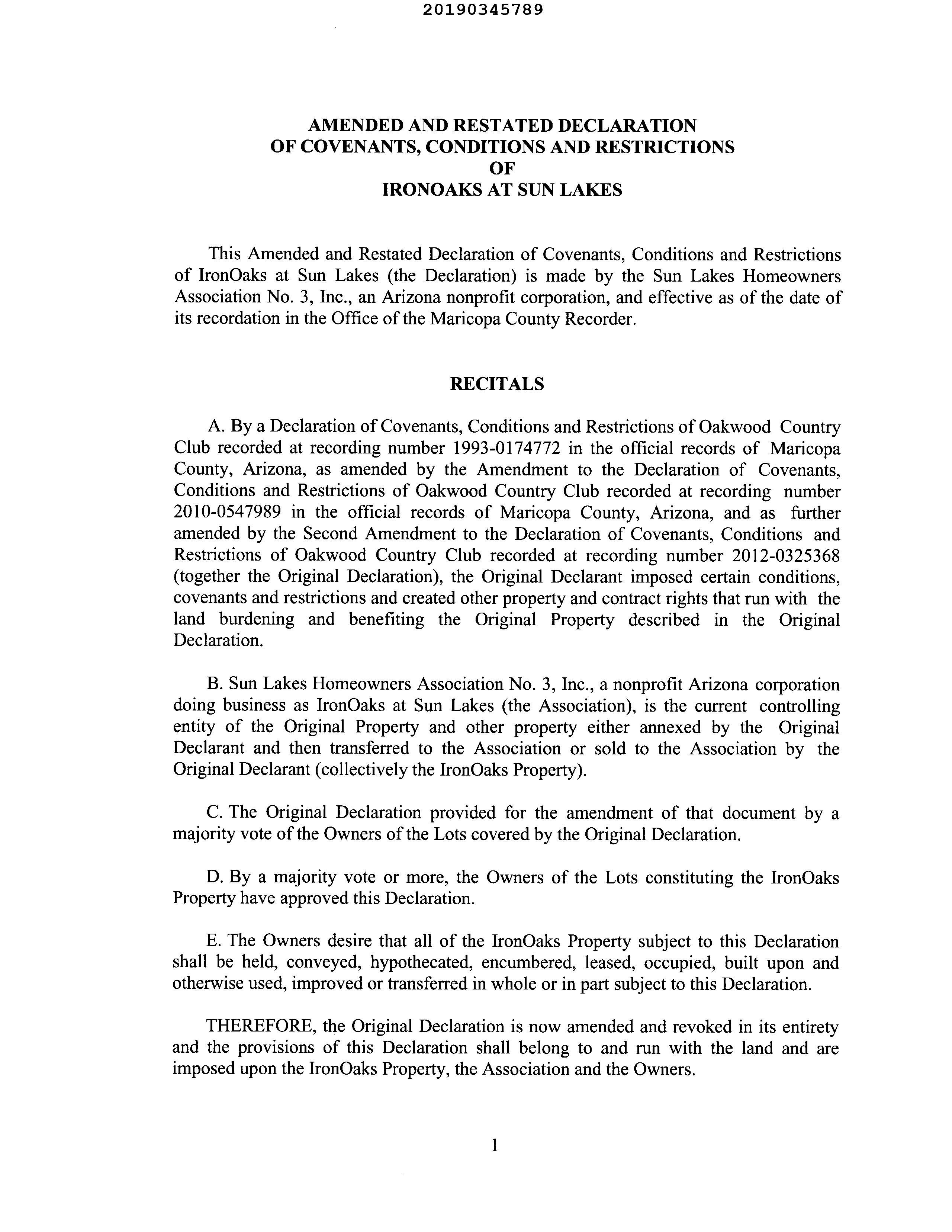 20190345789

AMENDED AND RESTATED DECLARATION
OF COVENANTS, CONDITIONS AND RESTRICTIONS
OF
IRONOAKS AT SUN LAKES

This Amended and Restated Declaration of Covenants, Conditions and Restrictions of IronOaks at Sun Lakes (the Declaration) is made by the Sun Lakes Homeowners Association No. 3, Inc., an Arizona nonprofit corporation, and effective as of the date of its recordation in the Office of the Maricopa County Recorder.

RECITALS

A. By a Declaration of Covenants, Conditions and Restrictions of Oakwood Country Club recorded at recording number 1993-0174772 in the official records of Maricopa County, Arizona, as amended by the Amendment to the Declaration of Covenants, Conditions and Restrictions of Oakwood Country Club recorded at recording number 2010-0547989 in the official records of Maricopa County, Arizona, and as further amended by the Second Amendment to the Declaration of Covenants, Conditions and Restrictions of Oakwood Country Club recorded at recording number 2012-0325368 (together the Original Declaration), the Original Declarant imposed certain conditions, covenants and restrictions and created other property and contract rights that run with the land burdening and benefiting the Original Property described in the Original Declaration.

B. Sun Lakes Homeowners Association No. 3, Inc., a nonprofit Arizona corporation doing business as IronOaks at Sun Lakes (the Association), is the current controlling entity of the Original Property and other property either annexed by the Original Declarant and then transferred to the Association or sold to the Association by the Original Declarant (collectively the IronOaks Property).

C. The Original Declaration provided for the amendment of that document by a majority vote of the Owners of the Lots covered by the Original Declaration.

D. By a majority vote or more, the Owners of the Lots constituting the IronOaks Property have approved this Declaration.

E. The Owners desire that all of the IronOaks Property subject to this Declaration shall be held, conveyed, hypothecated, encumbered, leased, occupied, built upon and otherwise used, improved or transferred in whole or in part subject to this Declaration.

THEREFORE, the Original Declaration is now amended and revoked in its entirety and the provisions of this Declaration shall belong to and run with the land and are imposed upon the IronOaks Property, the Association and the Owners.

1